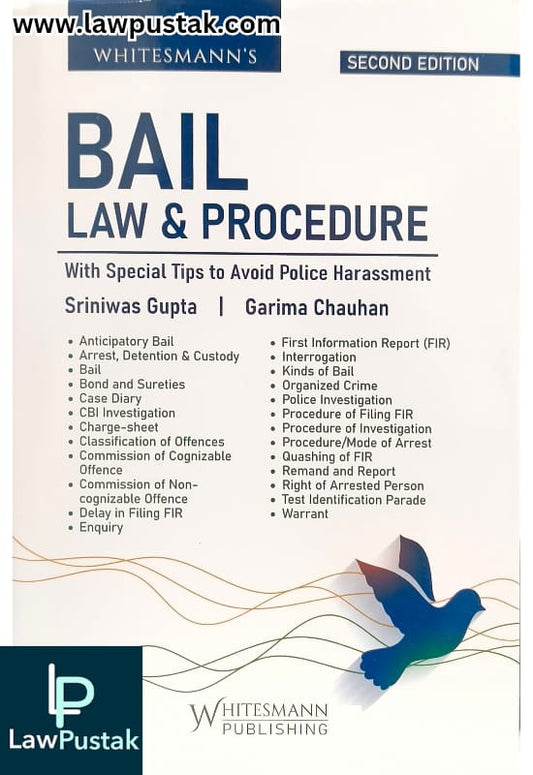 www.lawpustak.com

WHITESMANN'S

SECOND EDITION

BAIL
LAW & PROCEDURE

With Special Tips to Avoid Police Harassment

Sriniwas Gupta | Garima Chauhan

• Anticipatory Bail
• Arrest, Detention & Custody
• Bail
• Bond and Sureties
• Case Diary
• CBI Investigation
• Charge-sheet
• Classification of Offences
• Commission of Cognizable Offence
• Commission of Non-cognizable Offence
• Delay in Filing FIR
• Enquiry

• First Information Report (FIR)
• Interrogation
• Kinds of Bail
• Organized Crime
• Police Investigation
• Procedure of Filing FIR
• Procedure of Investigation
• Procedure/Mode of Arrest
• Quashing of FIR
• Remand and Report
• Right of Arrested Person
• Test Identification Parade
• Warrant

LP
LawPustak

WHITESMANN
PUBLISHING